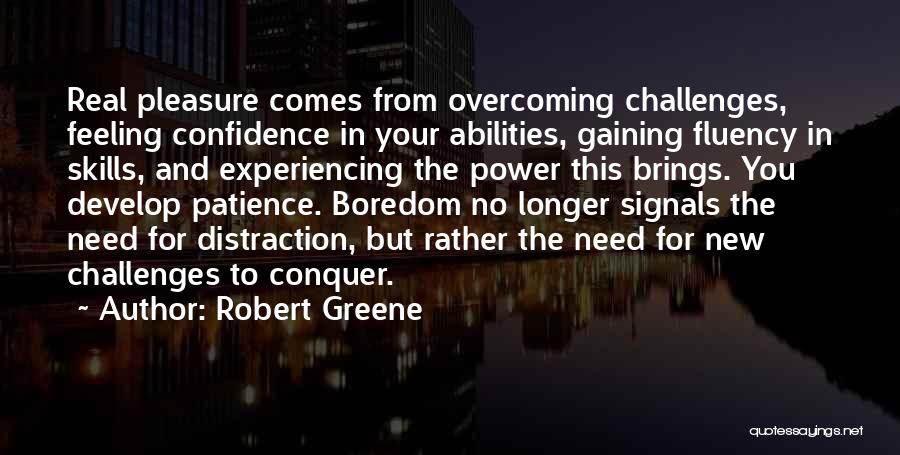 Real pleasure comes from overcoming challenges, feeling confidence in your abilities, gaining fluency in skills, and experiencing the power this brings. You develop patience. Boredom no longer signals the need for distraction, but rather the need for new challenges to conquer.

~ Author: Robert Greene

quotessayings.net